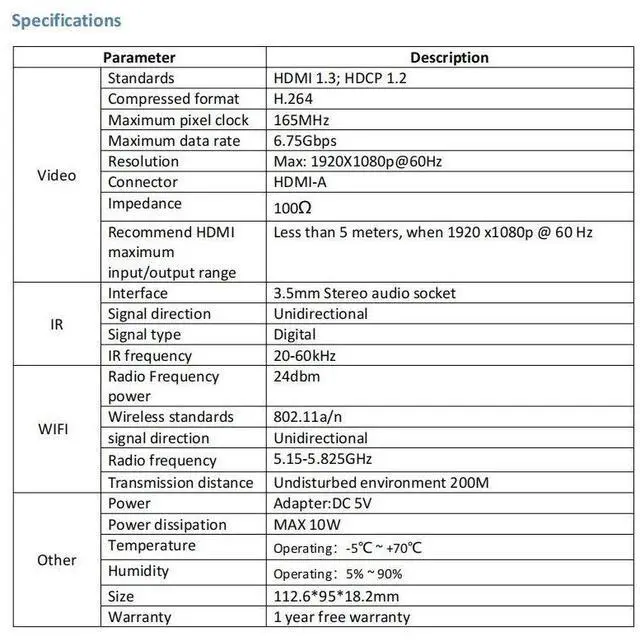 Specifications

| Parameter | | Description |
|---|---|---|
| Video | Standards | HDMI 1.3; HDCP 1.2 |
| | Compressed format | H.264 |
| | Maximum pixel clock | 165MHz |
| | Maximum data rate | 6.75Gbps |
| | Resolution | Max: 1920X1080p@60Hz |
| | Connector | HDMI-A |
| | Impedance | 100Ω |
| | Recommend HDMI maximum input/output range | Less than 5 meters, when 1920 x1080p @ 60 Hz |
| IR | Interface | 3.5mm Stereo audio socket |
| | Signal direction | Unidirectional |
| | Signal type | Digital |
| | IR frequency | 20-60kHz |
| WIFI | Radio Frequency power | 24dbm |
| | Wireless standards | 802.11a/n |
| | signal direction | Unidirectional |
| | Radio frequency | 5.15-5.825GHz |
| | Transmission distance | Undisturbed environment 200M |
| Other | Power | Adapter:DC 5V |
| | Power dissipation | MAX 10W |
| | Temperature | Operating: -5℃ ~ +70℃ |
| | Humidity | Operating: 5% ~ 90% |
| | Size | 112.6*95*18.2mm |
| | Warranty | 1 year free warranty |